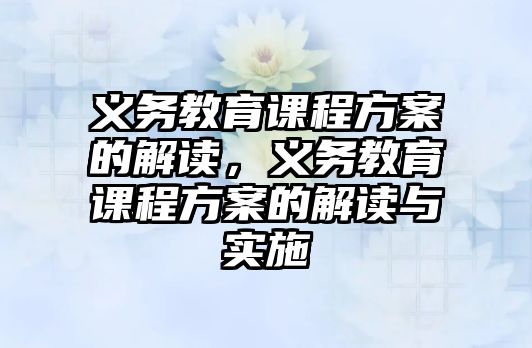 义务教育课程方案的解读，义务教育课程方案的解读与实施